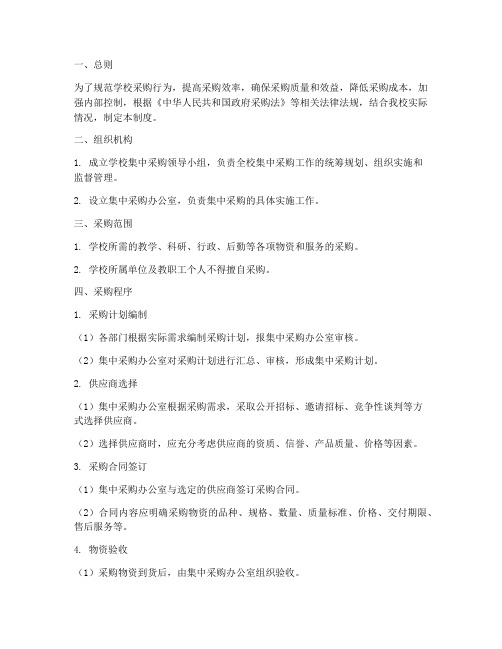 一、总则

为了规范学校采购行为，提高采购效率，确保采购质量和效益，降低采购成本，加强内部控制，根据《中华人民共和国政府采购法》等相关法律法规，结合我校实际情况，制定本制度。

二、组织机构

1. 成立学校集中采购领导小组，负责全校集中采购工作的统筹规划、组织实施和监督管理。

2. 设立集中采购办公室，负责集中采购的具体实施工作。

三、采购范围

1. 学校所需的教学、科研、行政、后勤等各项物资和服务的采购。

2. 学校所属单位及教职工个人不得擅自采购。

四、采购程序

1. 采购计划编制

（1）各部门根据实际需求编制采购计划，报集中采购办公室审核。

（2）集中采购办公室对采购计划进行汇总、审核，形成集中采购计划。

2. 供应商选择

（1）集中采购办公室根据采购需求，采取公开招标、邀请招标、竞争性谈判等方式选择供应商。

（2）选择供应商时，应充分考虑供应商的资质、信誉、产品质量、价格等因素。

3. 采购合同签订

（1）集中采购办公室与选定的供应商签订采购合同。

（2）合同内容应明确采购物资的品种、规格、数量、质量标准、价格、交付期限、售后服务等。

4. 物资验收

（1）采购物资到货后，由集中采购办公室组织验收。